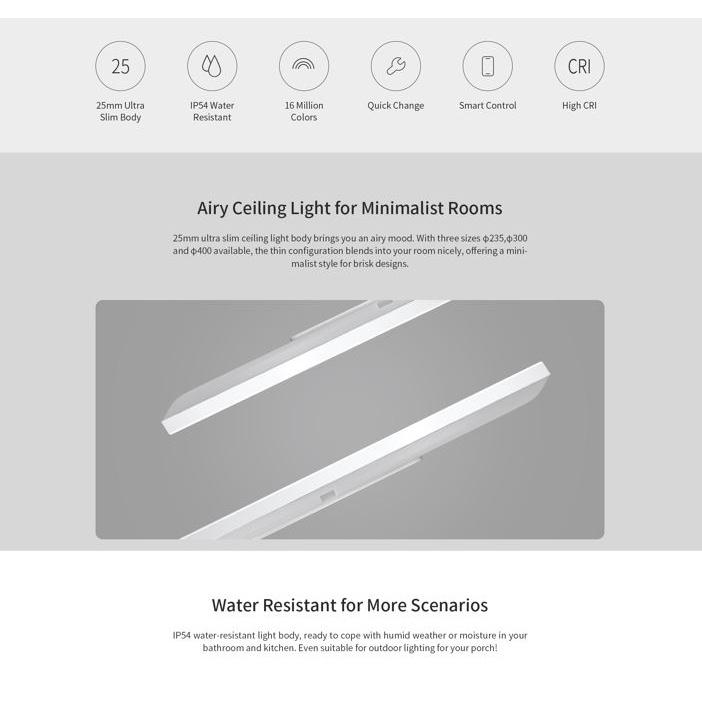 25
25mm Ultra Slim Body

IP54 Water Resistant

16 Million Colors

Quick Change

Smart Control

CRI
High CRI

Airy Ceiling Light for Minimalist Rooms

25mm ultra slim ceiling light body brings you an airy mood. With three sizes ϕ235,ϕ300 and ϕ400 available, the thin configuration blends into your room nicely, offering a minimalist style for brisk designs.

Water Resistant for More Scenarios

IP54 water-resistant light body, ready to cope with humid weather or moisture in your bathroom and kitchen. Even suitable for outdoor lighting for your porch!